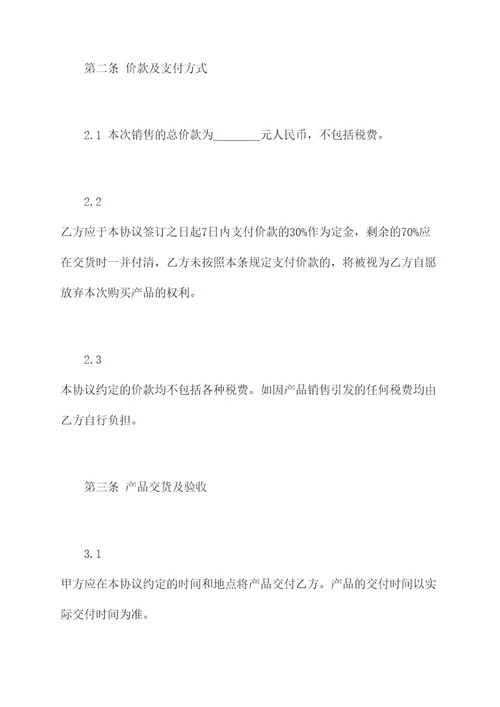 第二条 价款及支付方式

2.1 本次销售的总价款为________元人民币，不包括税费。

2.2

乙方应于本协议签订之日起7日内支付价款的30%作为定金，剩余的70%应在交货时一并付清，乙方未按照本条规定支付价款的，将被视为乙方自愿放弃本次购买产品的权利。

2.3

本协议约定的价款均不包括各种税费。如因产品销售引发的任何税费均由乙方自行负担。

第三条 产品交货及验收

3.1

甲方应在本协议约定的时间和地点将产品交付乙方。产品的交付时间以实际交付时间为准。